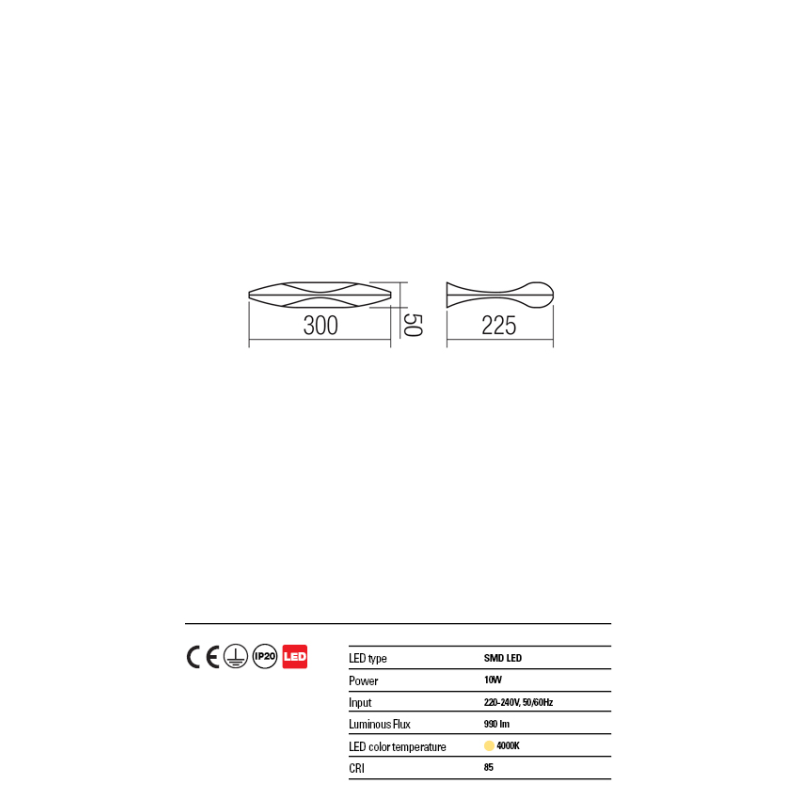 300
50
225

CE IP20 LED

| LED type | SMD LED |
|---|---|
| Power | 10W |
| Input | 220-240V, 50/60Hz |
| Luminous Flux | 990 lm |
| LED color temperature | 4000K |
| CRI | 85 |